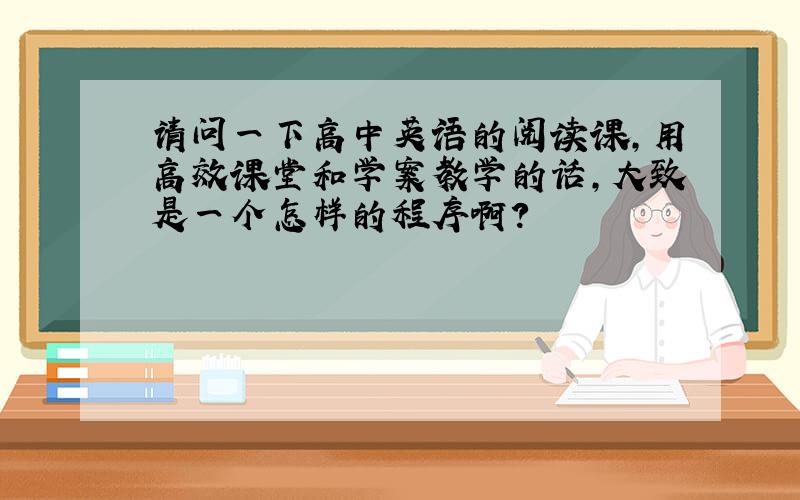 请问一下高中英语的阅读课，用高效课堂和学案教学的话，大致是一个怎样的程序啊？